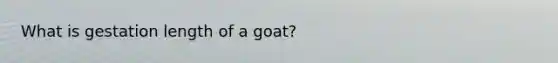 What is gestation length of a goat?